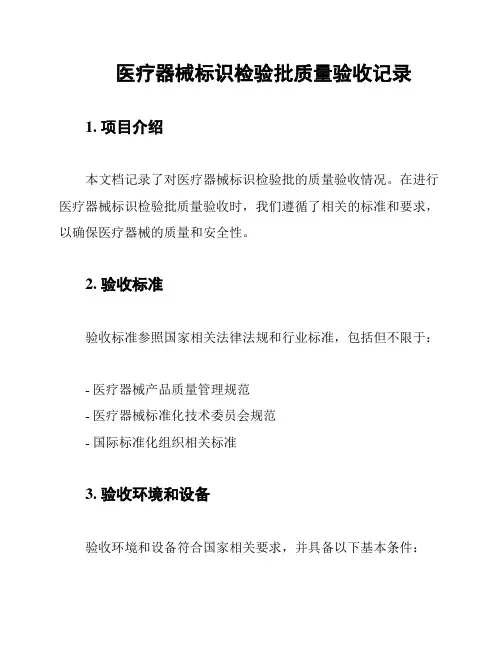 医疗器械标识检验批质量验收记录

1. 项目介绍

本文档记录了对医疗器械标识检验批的质量验收情况。在进行医疗器械标识检验批质量验收时，我们遵循了相关的标准和要求，以确保医疗器械的质量和安全性。

2. 验收标准

验收标准参照国家相关法律法规和行业标准，包括但不限于：

- 医疗器械产品质量管理规范
- 医疗器械标准化技术委员会规范
- 国际标准化组织相关标准

3. 验收环境和设备

验收环境和设备符合国家相关要求，并具备以下基本条件：